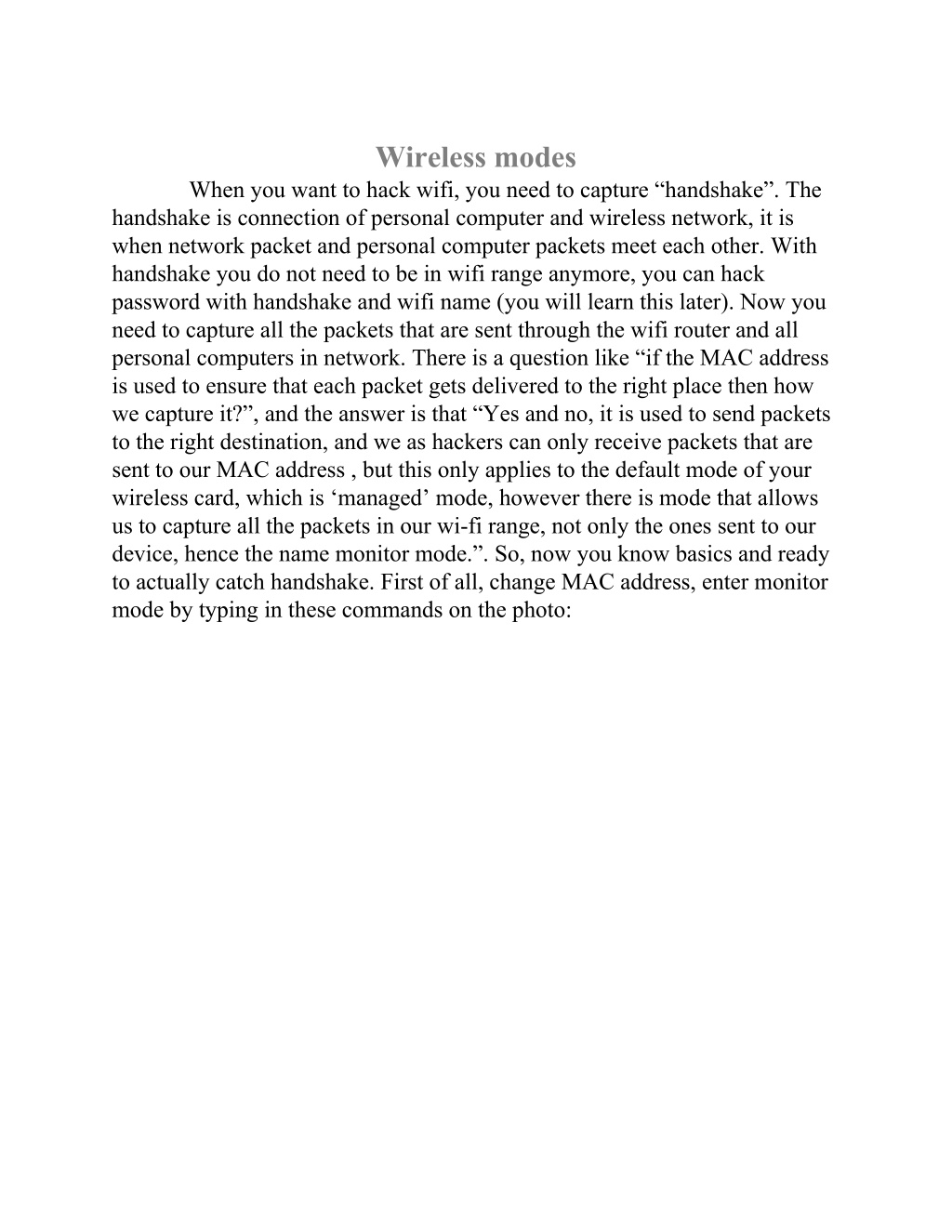 Wireless modes

When you want to hack wifi, you need to capture “handshake”. The handshake is connection of personal computer and wireless network, it is when network packet and personal computer packets meet each other. With handshake you do not need to be in wifi range anymore, you can hack password with handshake and wifi name (you will learn this later). Now you need to capture all the packets that are sent through the wifi router and all personal computers in network. There is a question like “if the MAC address is used to ensure that each packet gets delivered to the right place then how we capture it?”, and the answer is that “Yes and no, it is used to send packets to the right destination, and we as hackers can only receive packets that are sent to our MAC address , but this only applies to the default mode of your wireless card, which is ‘managed’ mode, however there is mode that allows us to capture all the packets in our wi-fi range, not only the ones sent to our device, hence the name monitor mode.”. So, now you know basics and ready to actually catch handshake. First of all, change MAC address, enter monitor mode by typing in these commands on the photo: